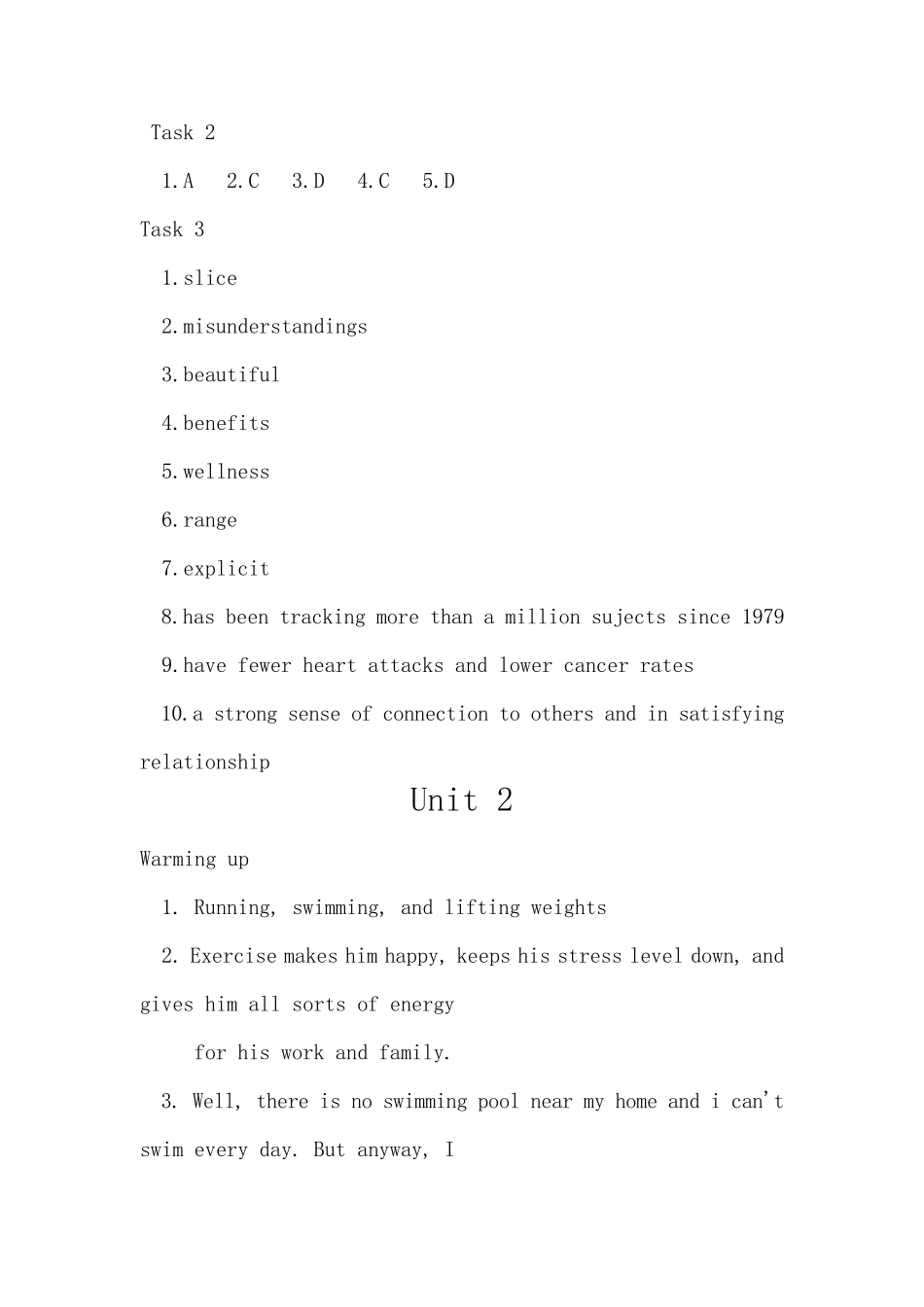 Task 2

1.A 2.C 3.D 4.C 5.D

Task 3

1.slice

2.misunderstandings

3.beautiful

4.benefits

5.wellness

6.range

7.explicit

8.has been tracking more than a million sujects since 1979

9.have fewer heart attacks and lower cancer rates

10.a strong sense of connection to others and in satisfying relationship

Unit 2

Warming up

1. Running, swimming, and lifting weights

2. Exercise makes him happy, keeps his stress level down, and gives him all sorts of energy

for his work and family.

3. Well, there is no swimming pool near my home and i can't swim every day. But anyway, I